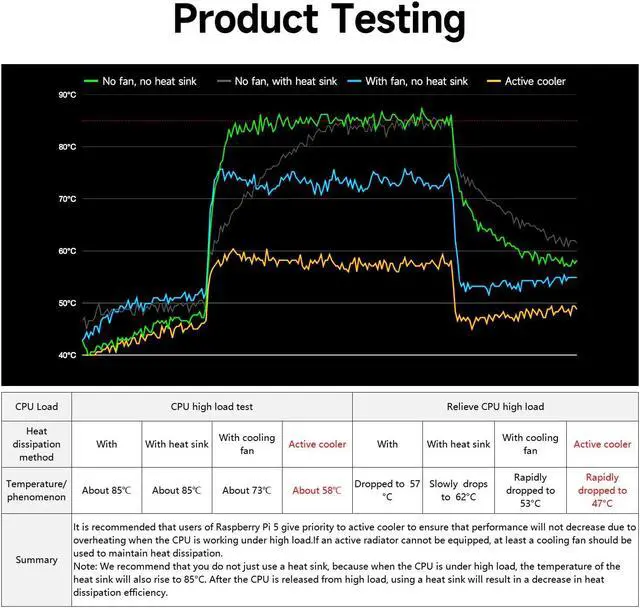 Product Testing

No fan, no heat sink    No fan, with heat sink    With fan, no heat sink    Active cooler

90°C
80°C
70°C
60°C
50°C
40°C

| CPU Load | CPU high load test | | | | Relieve CPU high load | | | |
|---|---|---|---|---|---|---|---|---|
| Heat dissipation method | With | With heat sink | With cooling fan | Active cooler | With | With heat sink | With cooling fan | Active cooler |
| Temperature/ phenomenon | About 85℃ | About 85℃ | About 73℃ | About 58℃ | Dropped to 57 °C | Slowly drops to 62°C | Rapidly dropped to 53°C | Rapidly dropped to 47°C |
| Summary | It is recommended that users of Raspberry Pi 5 give priority to active cooler to ensure that performance will not decrease due to overheating when the CPU is working under high load.If an active radiator cannot be equipped, at least a cooling fan should be used to maintain heat dissipation. Note: We recommend that you do not just use a heat sink, because when the CPU is under high load, the temperature of the heat sink will also rise to 85°C. After the CPU is released from high load, using a heat sink will result in a decrease in heat dissipation efficiency. | | | | | | | |